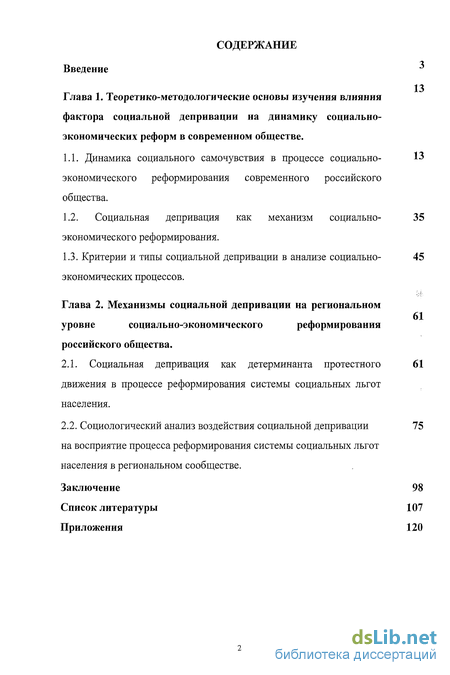 СОДЕРЖАНИЕ

Введение 3

Глава 1. Теоретико-методологические основы изучения влияния фактора социальной депривации на динамику социально-экономических реформ в современном обществе. 13

1.1. Динамика социального самочувствия в процессе социально-экономического реформирования современного российского общества. 13

1.2. Социальная депривация как механизм социально-экономического реформирования. 35

1.3. Критерии и типы социальной депривации в анализе социально-экономических процессов. 45

Глава 2. Механизмы социальной депривации на региональном уровне социально-экономического реформирования российского общества. 61

2.1. Социальная депривация как детерминанта протестного движения в процессе реформирования системы социальных льгот населения. 61

2.2. Социологический анализ воздействия социальной депривации на восприятие процесса реформирования системы социальных льгот населения в региональном сообществе. 75

Заключение 98

Список литературы 107

Приложения 120

2

dsLib.net
библиотека диссертаций